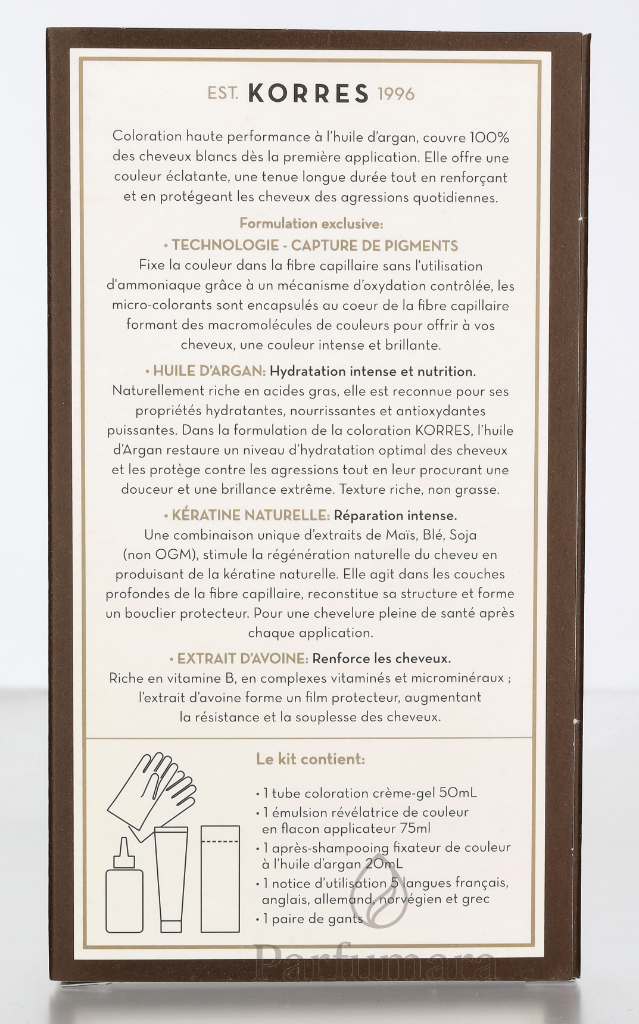 EST. KORRES 1996

Coloration haute performance à l'huile d'argan, couvre 100% des cheveux blancs dès la première application. Elle offre une couleur éclatante, une tenue longue durée tout en renforçant et en protégeant les cheveux des agressions quotidiennes.

Formulation exclusive:

• TECHNOLOGIE - CAPTURE DE PIGMENTS
Fixe la couleur dans la fibre capillaire sans l'utilisation d'ammoniaque grâce à un mécanisme d'oxydation contrôlée, les micro-colorants sont encapsulés au coeur de la fibre capillaire formant des macromolécules de couleurs pour offrir à vos cheveux, une couleur intense et brillante.

• HUILE D'ARGAN: Hydratation intense et nutrition.
Naturellement riche en acides gras, elle est reconnue pour ses propriétés hydratantes, nourrissantes et antioxydantes puissantes. Dans la formulation de la coloration KORRES, l'huile d'Argan restaure un niveau d'hydratation optimal des cheveux et les protège contre les agressions tout en leur procurant une douceur et une brillance extrême. Texture riche, non grasse.

• KÉRATINE NATURELLE: Réparation intense.
Une combinaison unique d'extraits de Maïs, Blé, Soja (non OGM), stimule la régénération naturelle du cheveu en produisant de la kératine naturelle. Elle agit dans les couches profondes de la fibre capillaire, reconstitue sa structure et forme un bouclier protecteur. Pour une chevelure pleine de santé après chaque application.

• EXTRAIT D'AVOINE: Renforce les cheveux.
Riche en vitamine B, en complexes vitaminés et microminéraux ; l'extrait d'avoine forme un film protecteur, augmentant la résistance et la souplesse des cheveux.

Le kit contient:
• 1 tube coloration crème-gel 50mL
• 1 émulsion révélatrice de couleur en flacon applicateur 75ml
• 1 après-shampooing fixateur de couleur à l'huile d'argan 20mL
• 1 notice d'utilisation 5 langues français, anglais, allemand, norvégien et grec
• 1 paire de gants

Parfumara